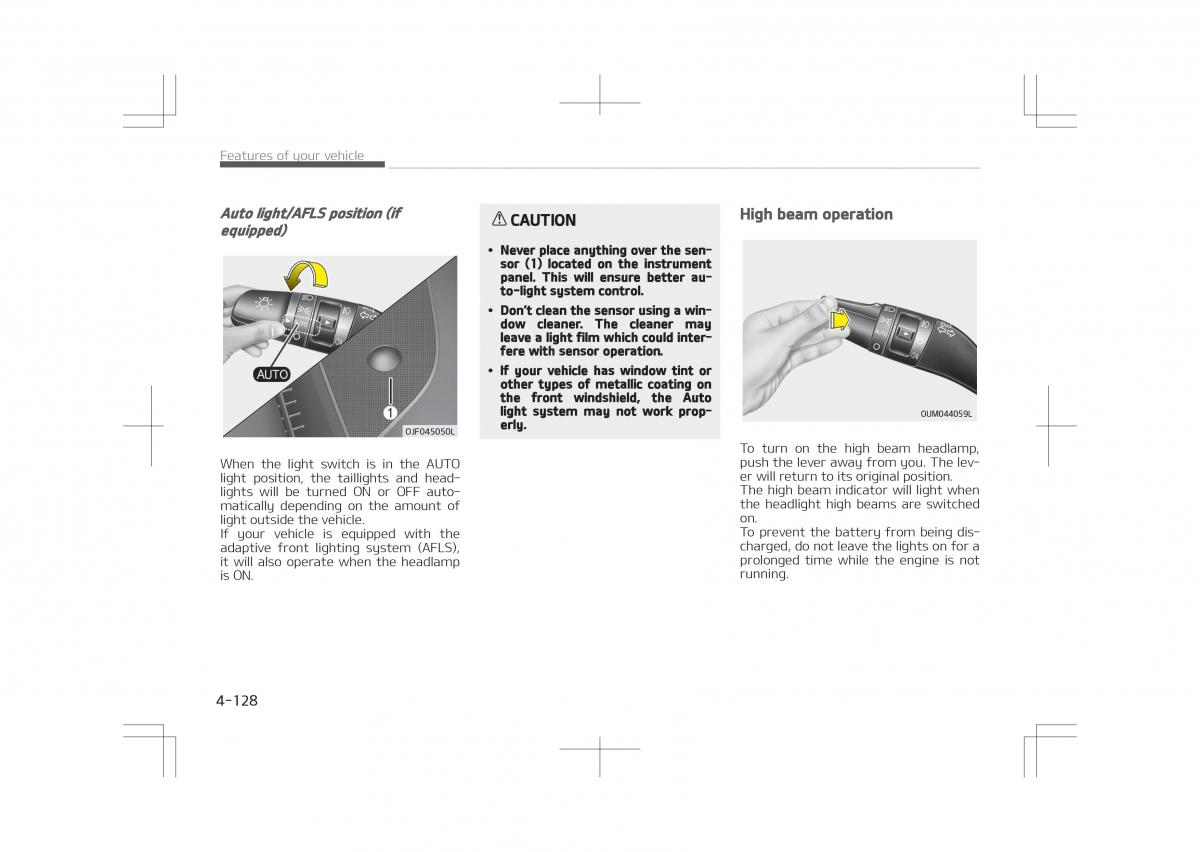 Features of your vehicle

Auto light/AFLS position (if equipped)

AUTO

1

OJF045050L

When the light switch is in the AUTO light position, the taillights and headlights will be turned ON or OFF automatically depending on the amount of light outside the vehicle.
If your vehicle is equipped with the adaptive front lighting system (AFLS), it will also operate when the headlamp is ON.

CAUTION

• Never place anything over the sensor (1) located on the instrument panel. This will ensure better auto-light system control.

• Don't clean the sensor using a window cleaner. The cleaner may leave a light film which could interfere with sensor operation.

• If your vehicle has window tint or other types of metallic coating on the front windshield, the Auto light system may not work properly.

High beam operation

OUM044059L

To turn on the high beam headlamp, push the lever away from you. The lever will return to its original position.
The high beam indicator will light when the headlight high beams are switched on.
To prevent the battery from being discharged, do not leave the lights on for a prolonged time while the engine is not running.

4-128